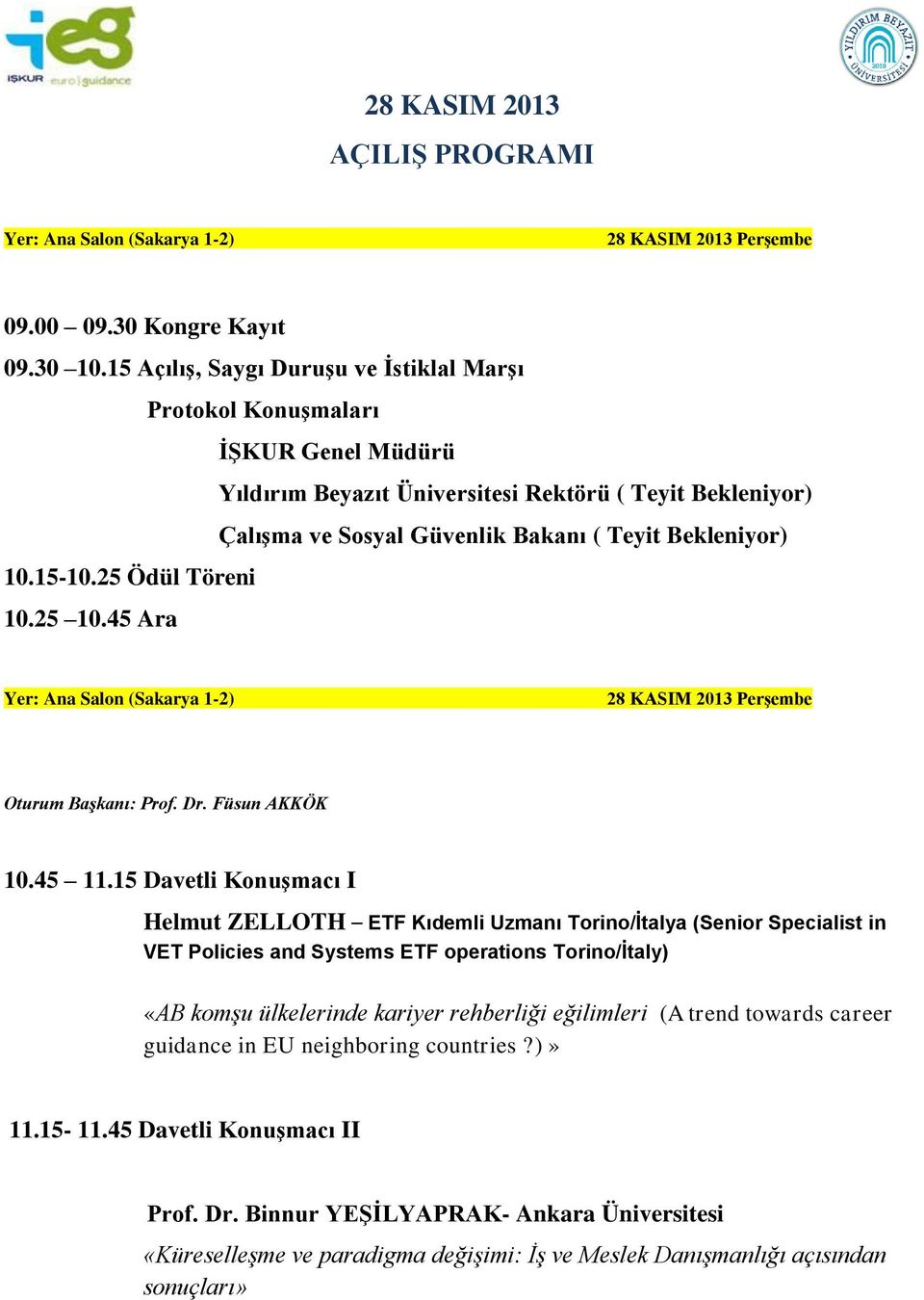 ieg
İŞKUR euro guidance

YILDIRIM BEYAZIT ÜNİVERSİTESİ 2010

28 KASIM 2013
AÇILIŞ PROGRAMI

Yer: Ana Salon (Sakarya 1-2) 28 KASIM 2013 Perşembe

09.00 – 09.30 Kongre Kayıt
09.30 –10.15 Açılış, Saygı Duruşu ve İstiklal Marşı
Protokol Konuşmaları
İŞKUR Genel Müdürü
Yıldırım Beyazıt Üniversitesi Rektörü ( Teyit Bekleniyor)
Çalışma ve Sosyal Güvenlik Bakanı ( Teyit Bekleniyor)
10.15-10.25 Ödül Töreni
10.25 –10.45 Ara

Yer: Ana Salon (Sakarya 1-2) 28 KASIM 2013 Perşembe

Oturum Başkanı: Prof. Dr. Füsun AKKÖK

10.45 – 11.15 Davetli Konuşmacı I

Helmut ZELLOTH – ETF Kıdemli Uzmanı Torino/İtalya (Senior Specialist in VET Policies and Systems ETF operations Torino/İtaly)

«AB komşu ülkelerinde kariyer rehberliği eğilimleri (A trend towards career guidance in EU neighboring countries ?) »

11.15- 11.45 Davetli Konuşmacı II

Prof. Dr. Binnur YEŞİLYAPRAK- Ankara Üniversitesi

«Küreselleşme ve paradigma değişimi: İş ve Meslek Danışmanlığı açısından sonuçları»